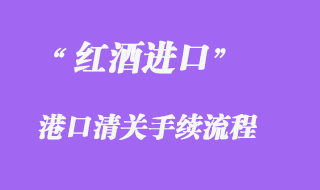 “红酒进口”

港口清关手续流程